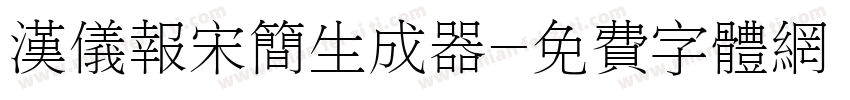 漢儀報宋簡生成器-免費字體網